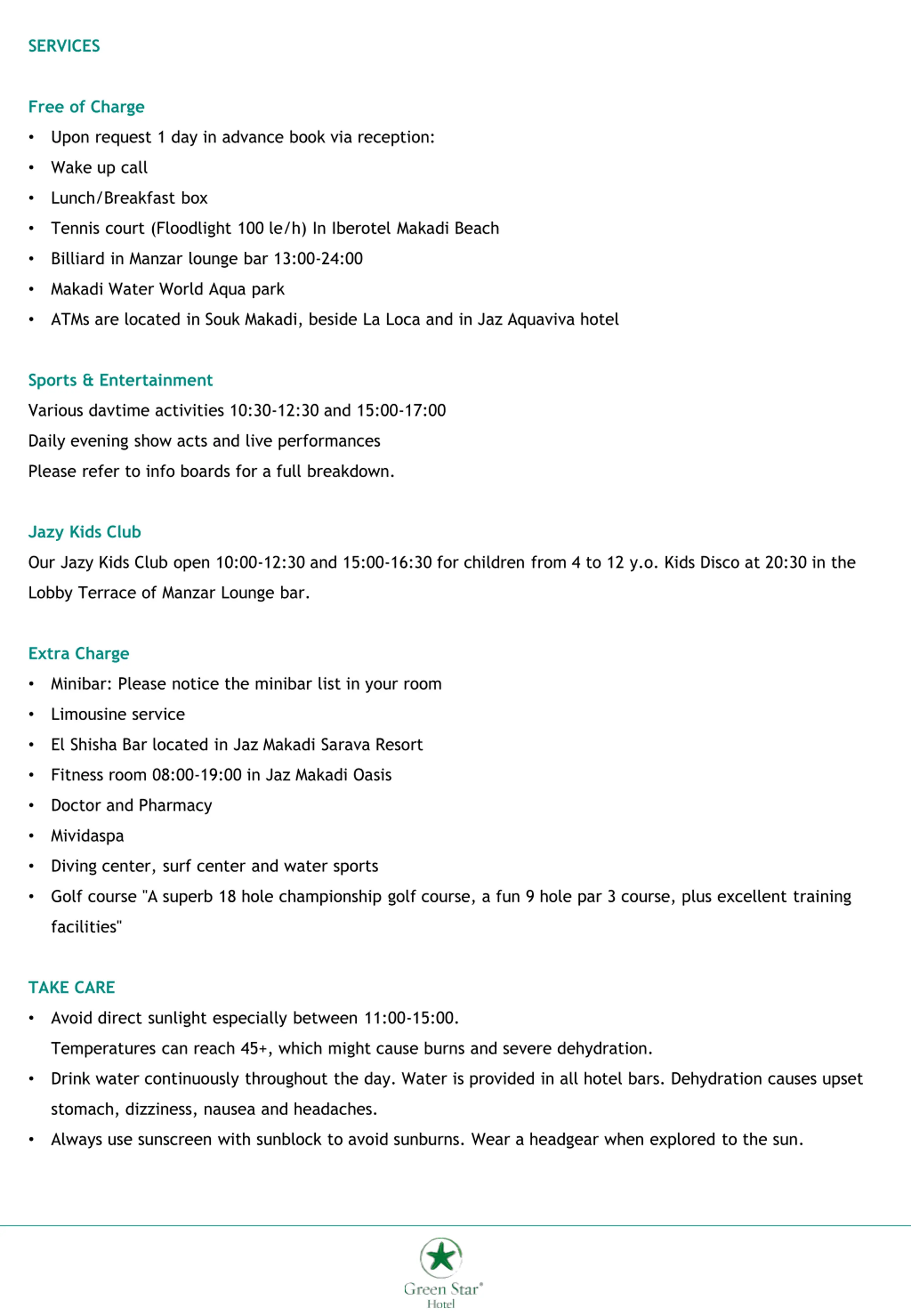 SERVICES

Free of Charge
• Upon request 1 day in advance book via reception:
• Wake up call
• Lunch/Breakfast box
• Tennis court (Floodlight 100 le/h) In Iberotel Makadi Beach
• Billiard in Manzar lounge bar 13:00-24:00
• Makadi Water World Aqua park
• ATMs are located in Souk Makadi, beside La Loca and in Jaz Aquaviva hotel

Sports & Entertainment
Various davtime activities 10:30-12:30 and 15:00-17:00
Daily evening show acts and live performances
Please refer to info boards for a full breakdown.

Jazy Kids Club
Our Jazy Kids Club open 10:00-12:30 and 15:00-16:30 for children from 4 to 12 y.o. Kids Disco at 20:30 in the Lobby Terrace of Manzar Lounge bar.

Extra Charge
• Minibar: Please notice the minibar list in your room
• Limousine service
• El Shisha Bar located in Jaz Makadi Sarava Resort
• Fitness room 08:00-19:00 in Jaz Makadi Oasis
• Doctor and Pharmacy
• Mividaspa
• Diving center, surf center and water sports
• Golf course "A superb 18 hole championship golf course, a fun 9 hole par 3 course, plus excellent training facilities"

TAKE CARE
• Avoid direct sunlight especially between 11:00-15:00.
Temperatures can reach 45+, which might cause burns and severe dehydration.
• Drink water continuously throughout the day. Water is provided in all hotel bars. Dehydration causes upset stomach, dizziness, nausea and headaches.
• Always use sunscreen with sunblock to avoid sunburns. Wear a headgear when explored to the sun.

Green Star®
Hotel